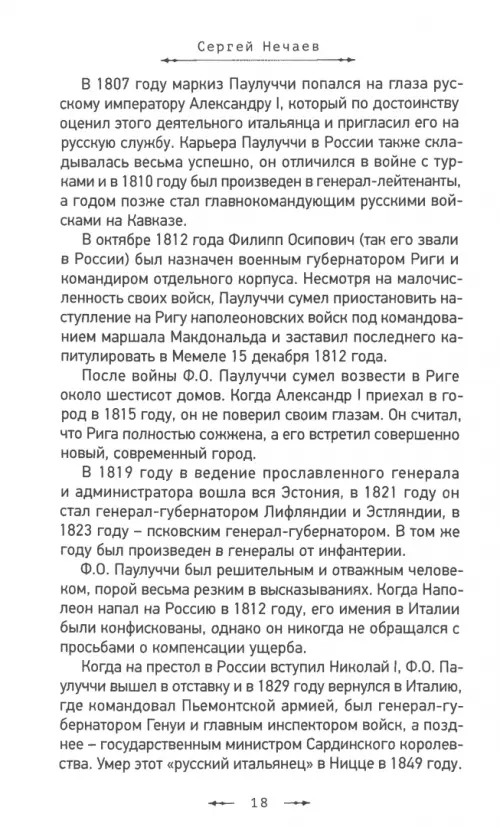 Сергей Нечаев

В 1807 году маркиз Паулуччи попался на глаза русскому императору Александру I, который по достоинству оценил этого деятельного итальянца и пригласил его на русскую службу. Карьера Паулуччи в России также складывалась весьма успешно, он отличился в войне с турками и в 1810 году был произведен в генерал-лейтенанты, а годом позже стал главнокомандующим русскими войсками на Кавказе.

В октябре 1812 года Филипп Осипович (так его звали в России) был назначен военным губернатором Риги и командиром отдельного корпуса. Несмотря на малочисленность своих войск, Паулуччи сумел приостановить наступление на Ригу наполеоновских войск под командованием маршала Макдональда и заставил последнего капитулировать в Мемеле 15 декабря 1812 года.

После войны Ф.О. Паулуччи сумел возвести в Риге около шестисот домов. Когда Александр I приехал в город в 1815 году, он не поверил своим глазам. Он считал, что Рига полностью сожжена, а его встретил совершенно новый, современный город.

В 1819 году в ведение прославленного генерала и администратора вошла вся Эстония, в 1821 году он стал генерал-губернатором Лифляндии и Эстляндии, в 1823 году – псковским генерал-губернатором. В том же году был произведен в генералы от инфантерии.

Ф.О. Паулуччи был решительным и отважным человеком, порой весьма резким в высказываниях. Когда Наполеон напал на Россию в 1812 году, его имения в Италии были конфискованы, однако он никогда не обращался с просьбами о компенсации ущерба.

Когда на престол в России вступил Николай I, Ф.О. Паулуччи вышел в отставку и в 1829 году вернулся в Италию, где командовал Пьемонтской армией, был генерал-губернатором Генуи и главным инспектором войск, а позднее – государственным министром Сардинского королевства. Умер этот «русский итальянец» в Ницце в 1849 году.

18